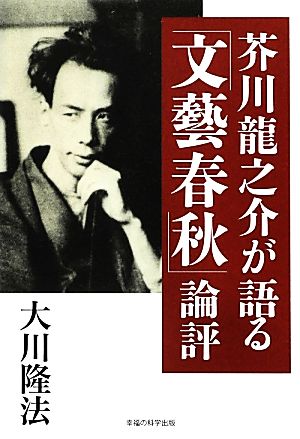 芥川龍之介が語る

「文藝春秋」論評

大川隆法

幸福の科学出版